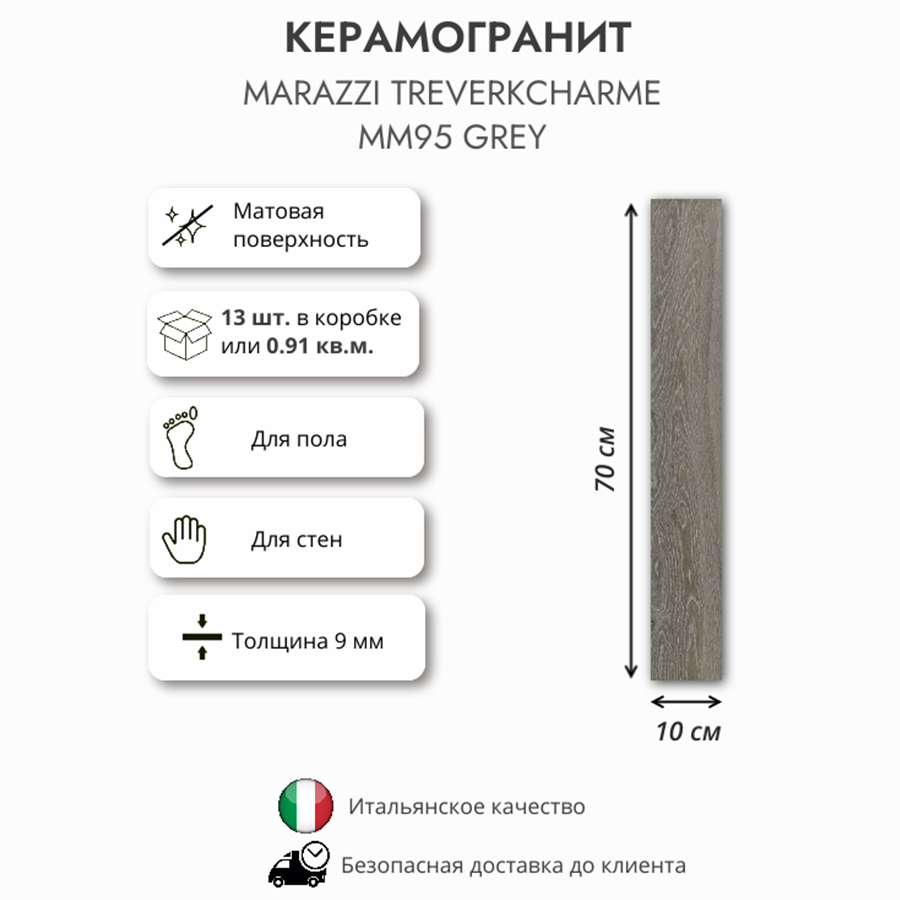 КЕРАМОГРАНИТ

MARAZZI TREVERKCHARME
MM95 GREY

Матовая поверхность

13 шт. в коробке или 0.91 кв.м.

Для пола

Для стен

Толщина 9 мм

70 см

10 см

Итальянское качество

Безопасная доставка до клиента